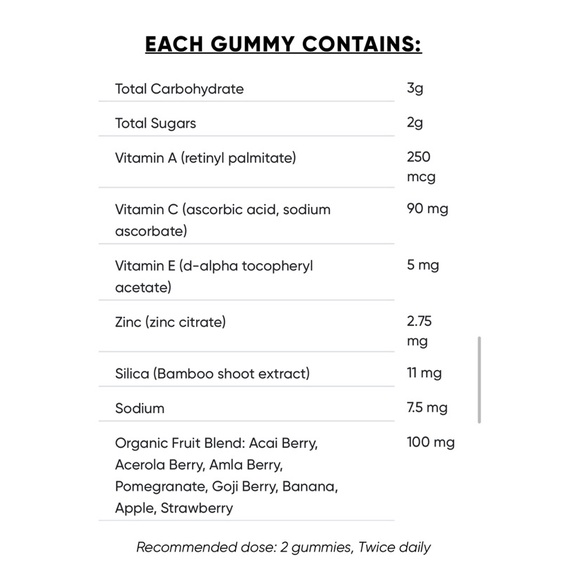 EACH GUMMY CONTAINS:

| | |
|---|---|
| Total Carbohydrate | 3g |
| Total Sugars | 2g |
| Vitamin A (retinyl palmitate) | 250 mcg |
| Vitamin C (ascorbic acid, sodium ascorbate) | 90 mg |
| Vitamin E (d-alpha tocopheryl acetate) | 5 mg |
| Zinc (zinc citrate) | 2.75 mg |
| Silica (Bamboo shoot extract) | 11 mg |
| Sodium | 7.5 mg |
| Organic Fruit Blend: Acai Berry, Acerola Berry, Amla Berry, Pomegranate, Goji Berry, Banana, Apple, Strawberry | 100 mg |

Recommended dose: 2 gummies, Twice daily